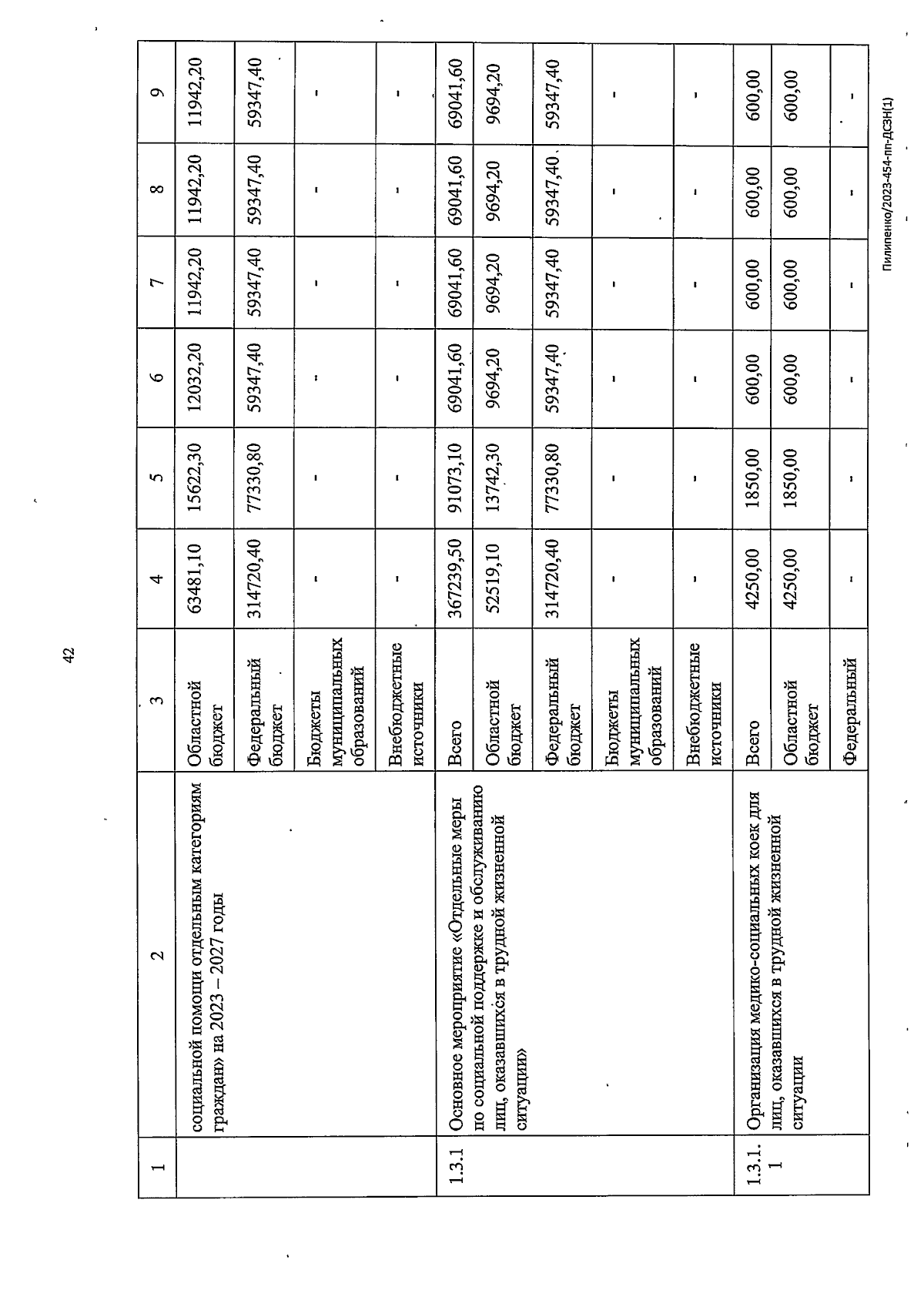 42

| 1 | 2 | 3 | 4 | 5 | 6 | 7 | 8 | 9 |
|---|---|---|---|---|---|---|---|---|
| | социальной помощи отдельным категориям граждан» на 2023 – 2027 годы | Областной бюджет | 63481,10 | 15622,30 | 12032,20 | 11942,20 | 11942,20 | 11942,20 |
| | | Федеральный бюджет | 314720,40 | 77330,80 | 59347,40 | 59347,40 | 59347,40 | 59347,40 |
| | | Бюджеты муниципальных образований | - | - | - | - | - | - |
| | | Внебюджетные источники | - | - | - | - | - | - |
| 1.3.1 | Основное мероприятие «Отдельные меры по социальной поддержке и обслуживанию лиц, оказавшихся в трудной жизненной ситуации» | Всего | 367239,50 | 91073,10 | 69041,60 | 69041,60 | 69041,60 | 69041,60 |
| | | Областной бюджет | 52519,10 | 13742,30 | 9694,20 | 9694,20 | 9694,20 | 9694,20 |
| | | Федеральный бюджет | 314720,40 | 77330,80 | 59347,40 | 59347,40 | 59347,40 | 59347,40 |
| | | Бюджеты муниципальных образований | - | - | - | - | - | - |
| | | Внебюджетные источники | - | - | - | - | - | - |
| 1.3.1.1 | Организация медико-социальных коек для лиц, оказавшихся в трудной жизненной ситуации | Всего | 4250,00 | 1850,00 | 600,00 | 600,00 | 600,00 | 600,00 |
| | | Областной бюджет | 4250,00 | 1850,00 | 600,00 | 600,00 | 600,00 | 600,00 |
| | | Федеральный | - | - | - | - | - | - |

Пилипенко/2023-454-пп-ДСЗН(1)